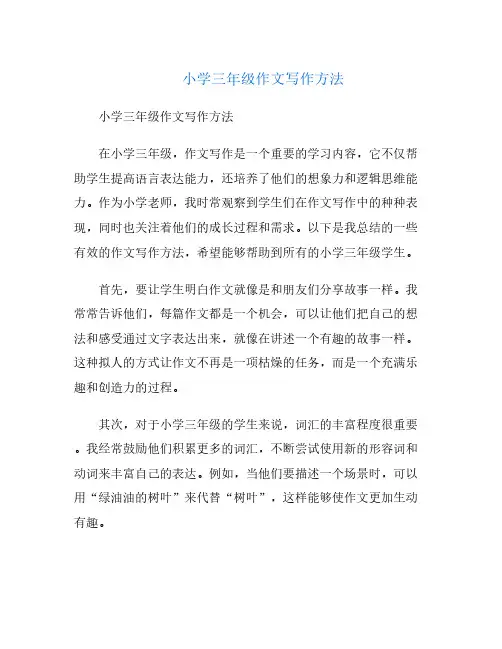 小学三年级作文写作方法

小学三年级作文写作方法

在小学三年级，作文写作是一个重要的学习内容，它不仅帮助学生提高语言表达能力，还培养了他们的想象力和逻辑思维能力。作为小学老师，我时常观察到学生们在作文写作中的种种表现，同时也关注着他们的成长过程和需求。以下是我总结的一些有效的作文写作方法，希望能够帮助到所有的小学三年级学生。

首先，要让学生明白作文就像是和朋友们分享故事一样。我常常告诉他们，每篇作文都是一个机会，可以让他们把自己的想法和感受通过文字表达出来，就像在讲述一个有趣的故事一样。这种拟人的方式让作文不再是一项枯燥的任务，而是一个充满乐趣和创造力的过程。

其次，对于小学三年级的学生来说，词汇的丰富程度很重要。我经常鼓励他们积累更多的词汇，不断尝试使用新的形容词和动词来丰富自己的表达。例如，当他们要描述一个场景时，可以用“绿油油的树叶”来代替“树叶”，这样能够使作文更加生动有趣。